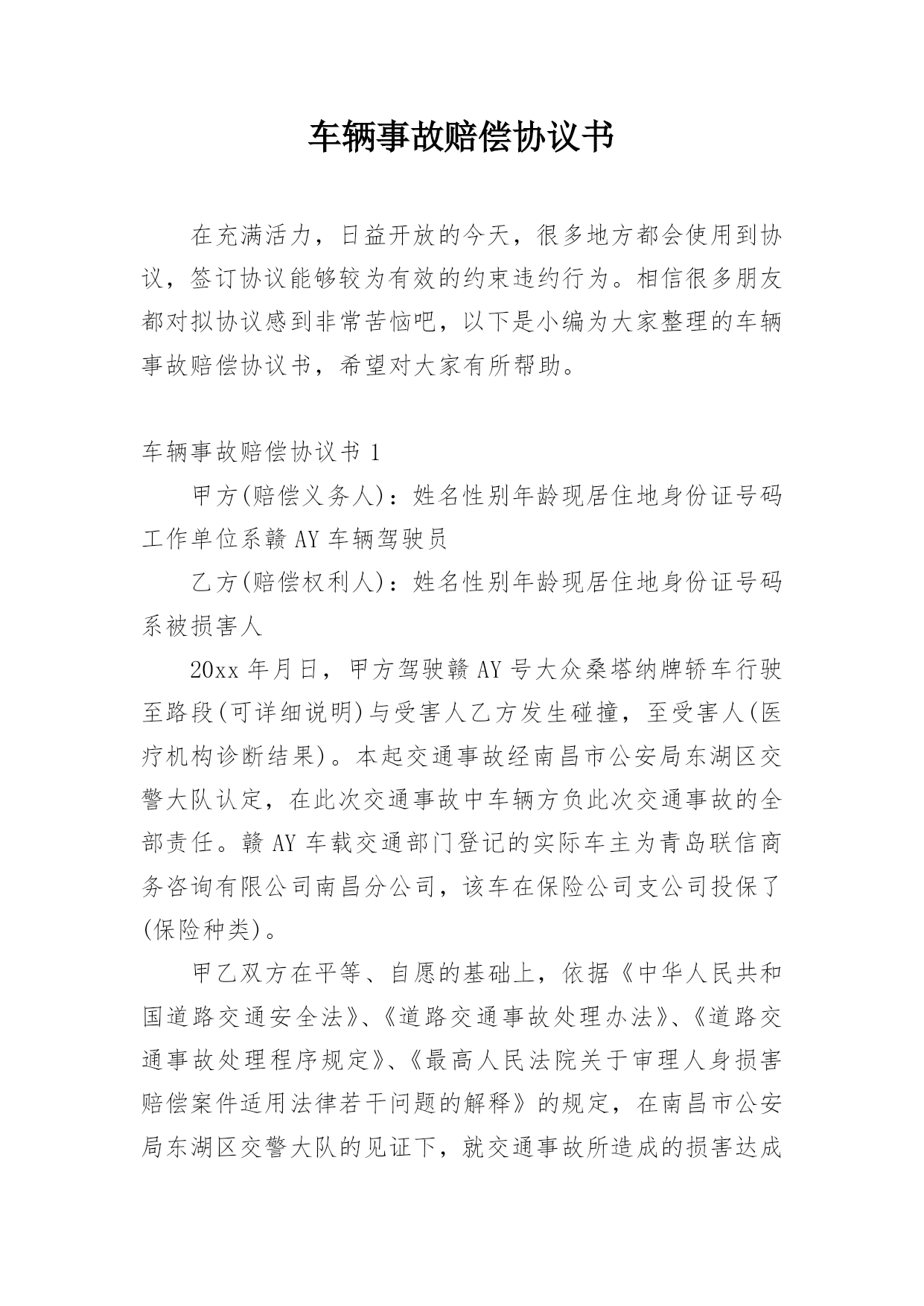 车辆事故赔偿协议书

在充满活力，日益开放的今天，很多地方都会使用到协议，签订协议能够较为有效的约束违约行为。相信很多朋友都对拟协议感到非常苦恼吧，以下是小编为大家整理的车辆事故赔偿协议书，希望对大家有所帮助。

车辆事故赔偿协议书 1

甲方(赔偿义务人)：姓名性别年龄现居住地身份证号码工作单位系赣 AY 车辆驾驶员

乙方(赔偿权利人)：姓名性别年龄现居住地身份证号码系被损害人

20xx 年月日，甲方驾驶赣 AY 号大众桑塔纳牌轿车行驶至路段(可详细说明)与受害人乙方发生碰撞，至受害人(医疗机构诊断结果)。本起交通事故经南昌市公安局东湖区交警大队认定，在此次交通事故中车辆方负此次交通事故的全部责任。赣 AY 车载交通部门登记的实际车主为青岛联信商务咨询有限公司南昌分公司，该车在保险公司支公司投保了(保险种类)。

甲乙双方在平等、自愿的基础上，依据《中华人民共和国道路交通安全法》、《道路交通事故处理办法》、《道路交通事故处理程序规定》、《最高人民法院关于审理人身损害赔偿案件适用法律若干问题的解释》的规定，在南昌市公安局东湖区交警大队的见证下，就交通事故所造成的损害达成